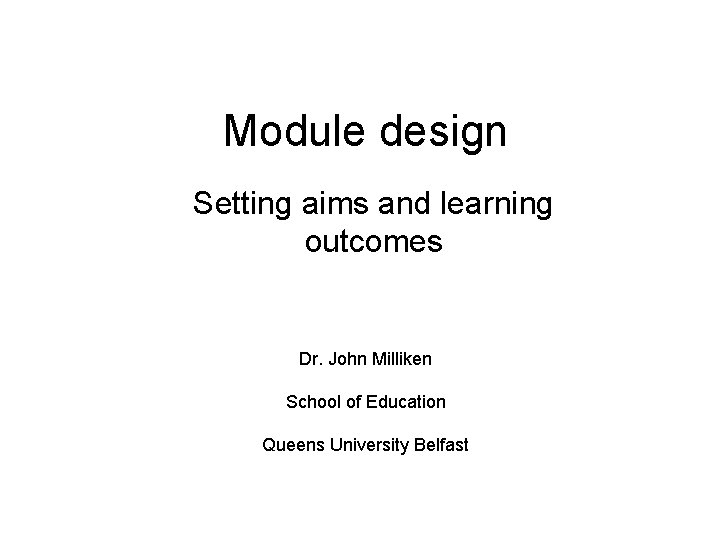 Module design

Setting aims and learning outcomes

Dr. John Milliken

School of Education

Queens University Belfast